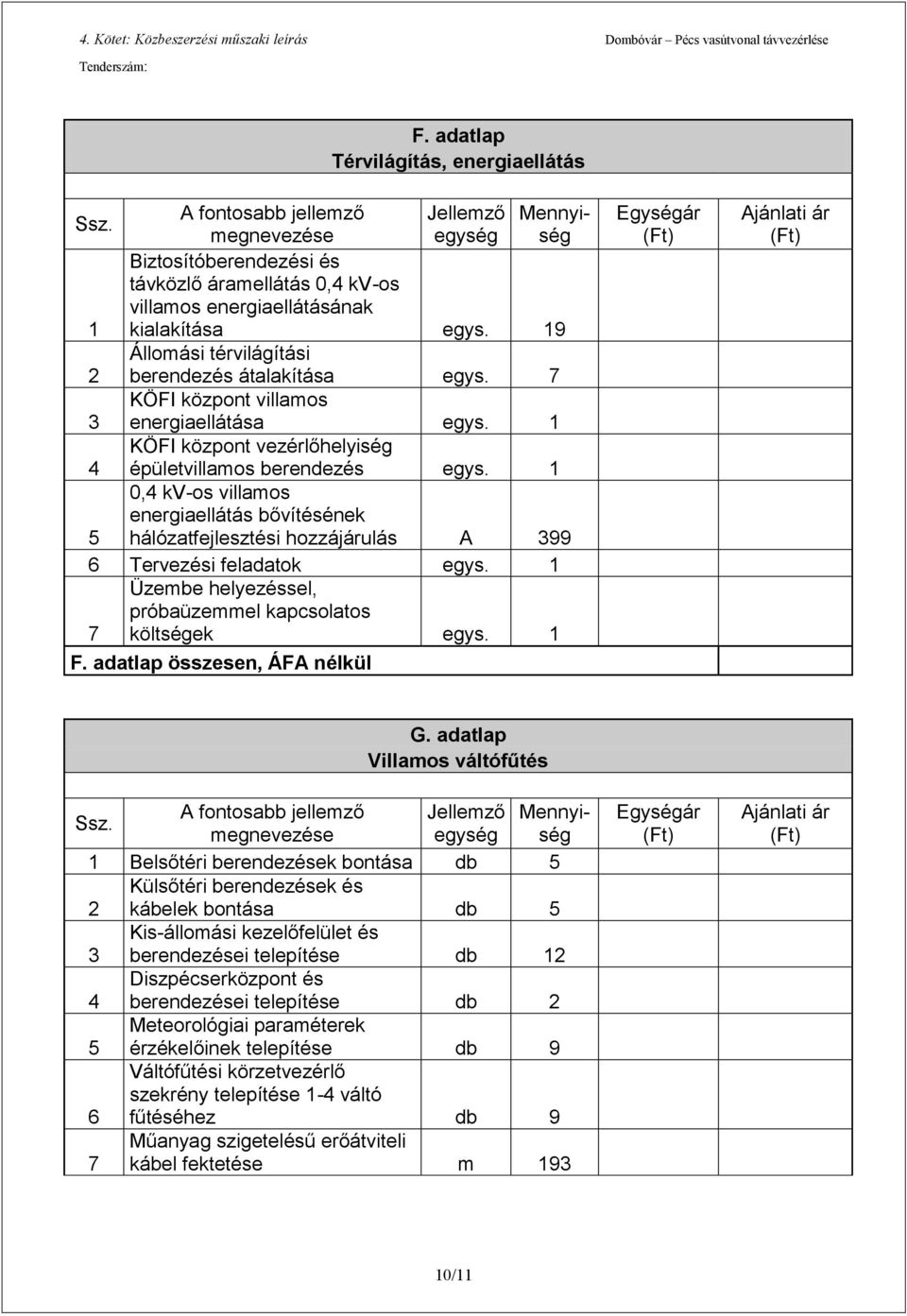 4. Kötet: Közbeszerzési műszaki leírás

Dombóvár – Pécs vasútvonal távvezérlése

Tenderszám:

F. adatlap
Térvilágítás, energiaellátás

| Ssz. | A fontosabb jellemző megnevezése | Jellemző egység | Mennyiség | Egységár (Ft) | Ajánlati ár (Ft) |
|---|---|---|---|---|---|
| 1 | Biztosítóberendezési és távközlő áramellátás 0,4 kV-os villamos energiaellátásának kialakítása | egys. | 19 | | |
| 2 | Állomási térvilágítási berendezés átalakítása | egys. | 7 | | |
| 3 | KÖFI központ villamos energiaellátása | egys. | 1 | | |
| 4 | KÖFI központ vezérlőhelyiség épületvillamos berendezés | egys. | 1 | | |
| 5 | 0,4 kV-os villamos energiaellátás bővítésének hálózatfejlesztési hozzájárulás | A | 399 | | |
| 6 | Tervezési feladatok | egys. | 1 | | |
| 7 | Üzembe helyezéssel, próbaüzemmel kapcsolatos költségek | egys. | 1 | | |
| F. adatlap összesen, ÁFA nélkül | | | | | |

G. adatlap
Villamos váltófűtés

| Ssz. | A fontosabb jellemző megnevezése | Jellemző egység | Mennyiség | Egységár (Ft) | Ajánlati ár (Ft) |
|---|---|---|---|---|---|
| 1 | Belsőtéri berendezések bontása | db | 5 | | |
| 2 | Külsőtéri berendezések és kábelek bontása | db | 5 | | |
| 3 | Kis-állomási kezelőfelület és berendezései telepítése | db | 12 | | |
| 4 | Diszpécserközpont és berendezései telepítése | db | 2 | | |
| 5 | Meteorológiai paraméterek érzékelőinek telepítése | db | 9 | | |
| 6 | Váltófűtési körzetvezérlő szekrény telepítése 1-4 váltó fűtéséhez | db | 9 | | |
| 7 | Műanyag szigetelésű erőátviteli kábel fektetése | m | 193 | | |

10/11